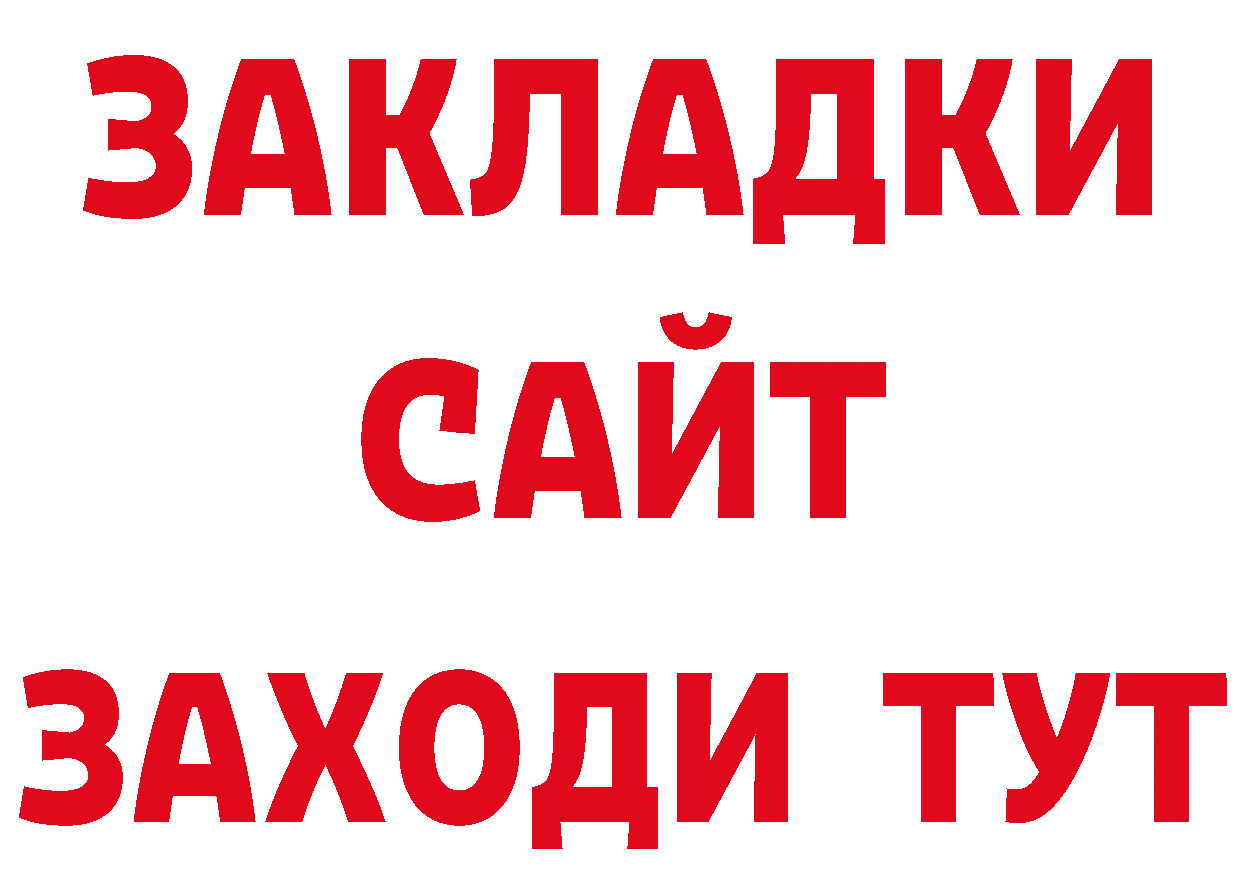 ЗАКЛАДКИ
САЙТ
ЗАХОДИ ТУТ